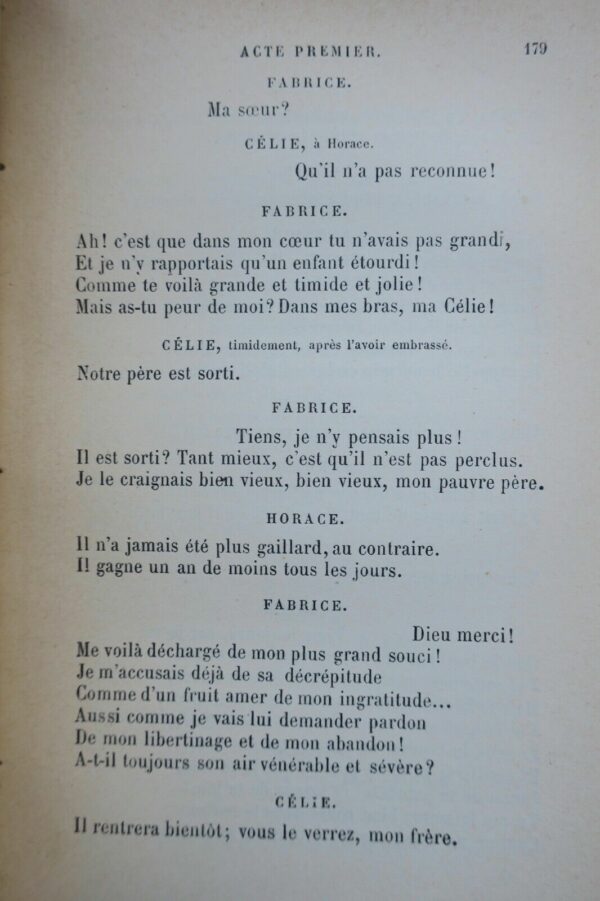 ACTE PREMIER. 179

FABRICE.

Ma sœur?

CÉLIE, à Horace.

Qu'il n'a pas reconnue!

FABRICE.

Ah! c'est que dans mon cœur tu n'avais pas grandi,
Et je n'y rapportais qu'un enfant étourdi!
Comme te voilà grande et timide et jolie!
Mais as-tu peur de moi? Dans mes bras, ma Célie!

CÉLIE, timidement, après l'avoir embrassé.

Notre père est sorti.

FABRICE.

Tiens, je n'y pensais plus!
Il est sorti? Tant mieux, c'est qu'il n'est pas perclus.
Je le craignais bien vieux, bien vieux, mon pauvre père.

HORACE.

Il n'a jamais été plus gaillard, au contraire.
Il gagne un an de moins tous les jours.

FABRICE.

Dieu merci!
Me voilà déchargé de mon plus grand souci!
Je m'accusais déjà de sa décrépitude
Comme d'un fruit amer de mon ingratitude...
Aussi comme je vais lui demander pardon
De mon libertinage et de mon abandon!
A-t-il toujours son air vénérable et sévère?

CÉLIE.

Il rentrera bientôt; vous le verrez, mon frère.